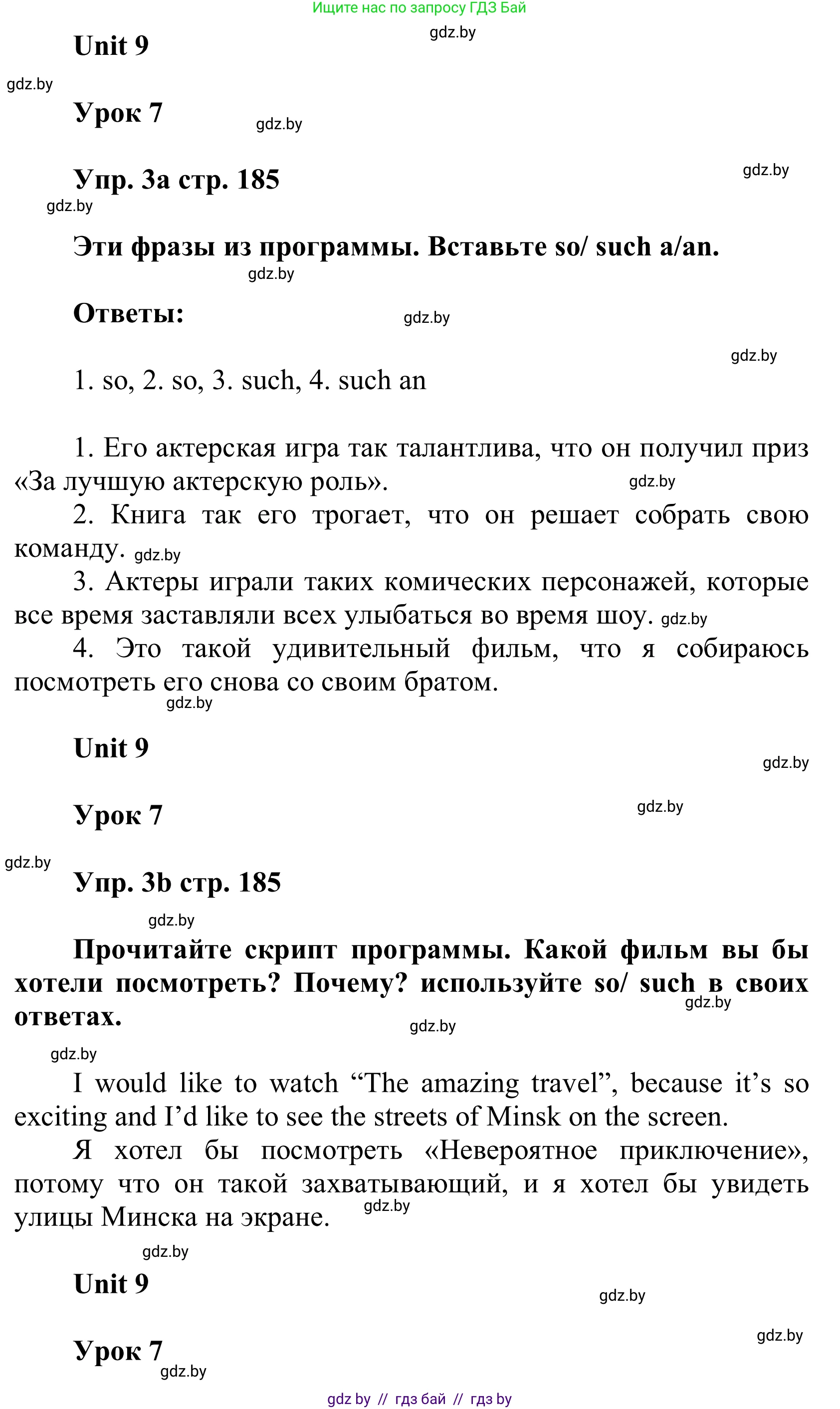 Ищите нас по запросу ГДЗ Бай

gdz.by

Unit 9

gdz.by

Урок 7

gdz.by

Упр. 3a стр. 185

gdz.by

gdz.by

Эти фразы из программы. Вставьте so/ such a/an.

gdz.by

Ответы:

gdz.by

gdz.by

1. so, 2. so, 3. such, 4. such an

1. Его актерская игра так талантлива, что он получил приз «За лучшую актерскую роль». gdz.by

2. Книга так его трогает, что он решает собрать свою команду. gdz.by

3. Актеры играли таких комических персонажей, которые все время заставляли всех улыбаться во время шоу. gdz.by

4. Это такой удивительный фильм, что я собираюсь посмотреть его снова со своим братом.

gdz.by

Unit 9

gdz.by

Урок 7

gdz.by

gdz.by

Упр. 3b стр. 185

gdz.by

Прочитайте скрипт программы. Какой фильм вы бы хотели посмотреть? Почему? используйте so/ such в своих ответах.

gdz.by

gdz.by

gdz.by

I would like to watch “The amazing travel”, because it’s so exciting and I’d like to see the streets of Minsk on the screen.

Я хотел бы посмотреть «Невероятное приключение», потому что он такой захватывающий, и я хотел бы увидеть улицы Минска на экране.

gdz.by

gdz.by

Unit 9

gdz.by

gdz.by

Урок 7

gdz.by

gdz by // гдз бай // гдз by